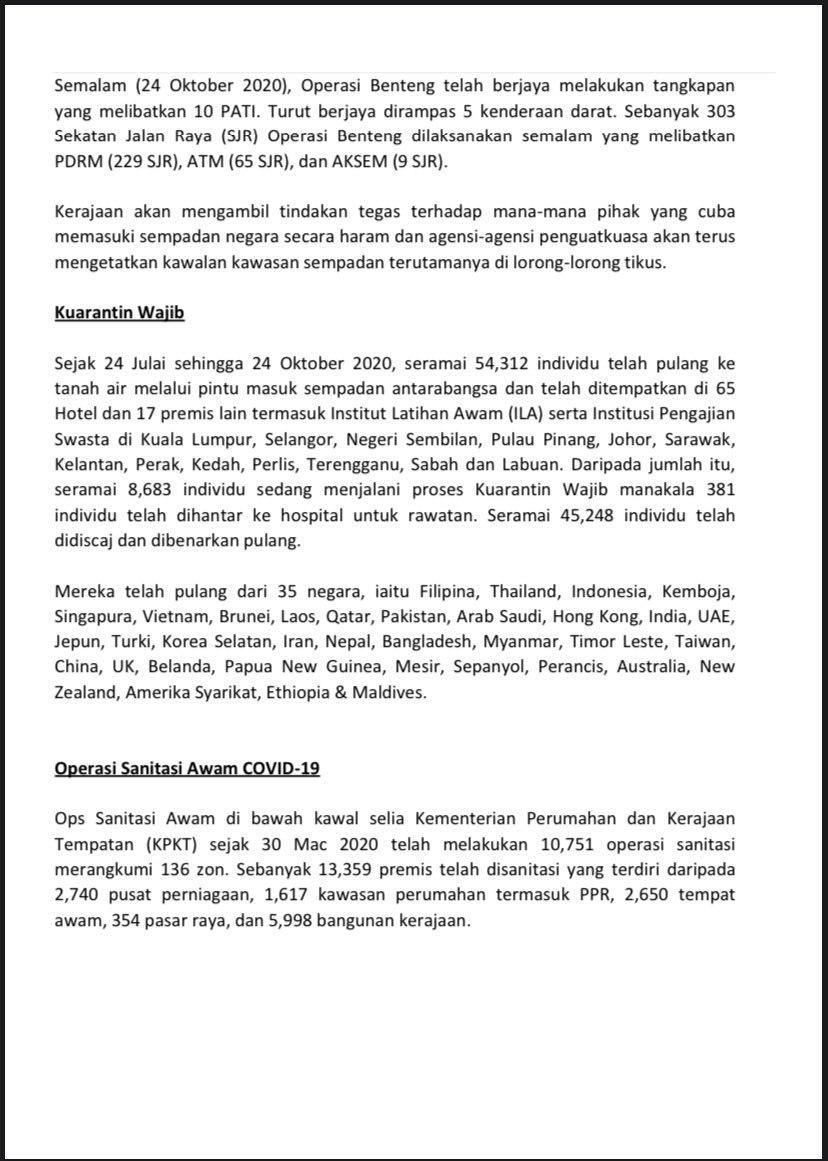 Semalam (24 Oktober 2020), Operasi Benteng telah berjaya melakukan tangkapan yang melibatkan 10 PATI. Turut berjaya dirampas 5 kenderaan darat. Sebanyak 303 Sekatan Jalan Raya (SJR) Operasi Benteng dilaksanakan semalam yang melibatkan PDRM (229 SJR), ATM (65 SJR), dan AKSEM (9 SJR).

Kerajaan akan mengambil tindakan tegas terhadap mana-mana pihak yang cuba memasuki sempadan negara secara haram dan agensi-agensi penguatkuasa akan terus mengetatkan kawalan kawasan sempadan terutamanya di lorong-lorong tikus.

Kuarantin Wajib

Sejak 24 Julai sehingga 24 Oktober 2020, seramai 54,312 individu telah pulang ke tanah air melalui pintu masuk sempadan antarabangsa dan telah ditempatkan di 65 Hotel dan 17 premis lain termasuk Institut Latihan Awam (ILA) serta Institusi Pengajian Swasta di Kuala Lumpur, Selangor, Negeri Sembilan, Pulau Pinang, Johor, Sarawak, Kelantan, Perak, Kedah, Perlis, Terengganu, Sabah dan Labuan. Daripada jumlah itu, seramai 8,683 individu sedang menjalani proses Kuarantin Wajib manakala 381 individu telah dihantar ke hospital untuk rawatan. Seramai 45,248 individu telah didiscaj dan dibenarkan pulang.

Mereka telah pulang dari 35 negara, iaitu Filipina, Thailand, Indonesia, Kemboja, Singapura, Vietnam, Brunei, Laos, Qatar, Pakistan, Arab Saudi, Hong Kong, India, UAE, Jepun, Turki, Korea Selatan, Iran, Nepal, Bangladesh, Myanmar, Timor Leste, Taiwan, China, UK, Belanda, Papua New Guinea, Mesir, Sepanyol, Perancis, Australia, New Zealand, Amerika Syarikat, Ethiopia & Maldives.

Operasi Sanitasi Awam COVID-19

Ops Sanitasi Awam di bawah kawal selia Kementerian Perumahan dan Kerajaan Tempatan (KPKT) sejak 30 Mac 2020 telah melakukan 10,751 operasi sanitasi merangkumi 136 zon. Sebanyak 13,359 premis telah disanitasi yang terdiri daripada 2,740 pusat perniagaan, 1,617 kawasan perumahan termasuk PPR, 2,650 tempat awam, 354 pasar raya, dan 5,998 bangunan kerajaan.